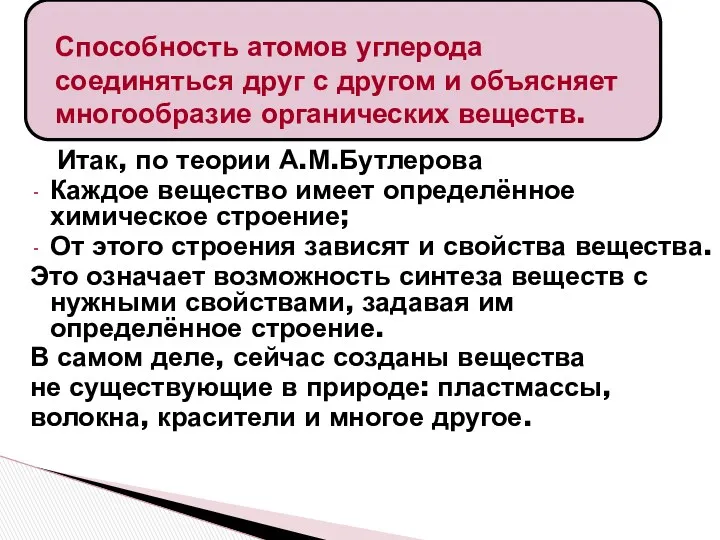 Способность атомов углерода соединяться друг с другом и объясняет многообразие органических веществ.

Итак, по теории А.М.Бутлерова

- Каждое вещество имеет определённое химическое строение;
- От этого строения зависят и свойства вещества.

Это означает возможность синтеза веществ с нужными свойствами, задавая им определённое строение.

В самом деле, сейчас созданы вещества не существующие в природе: пластмассы, волокна, красители и многое другое.